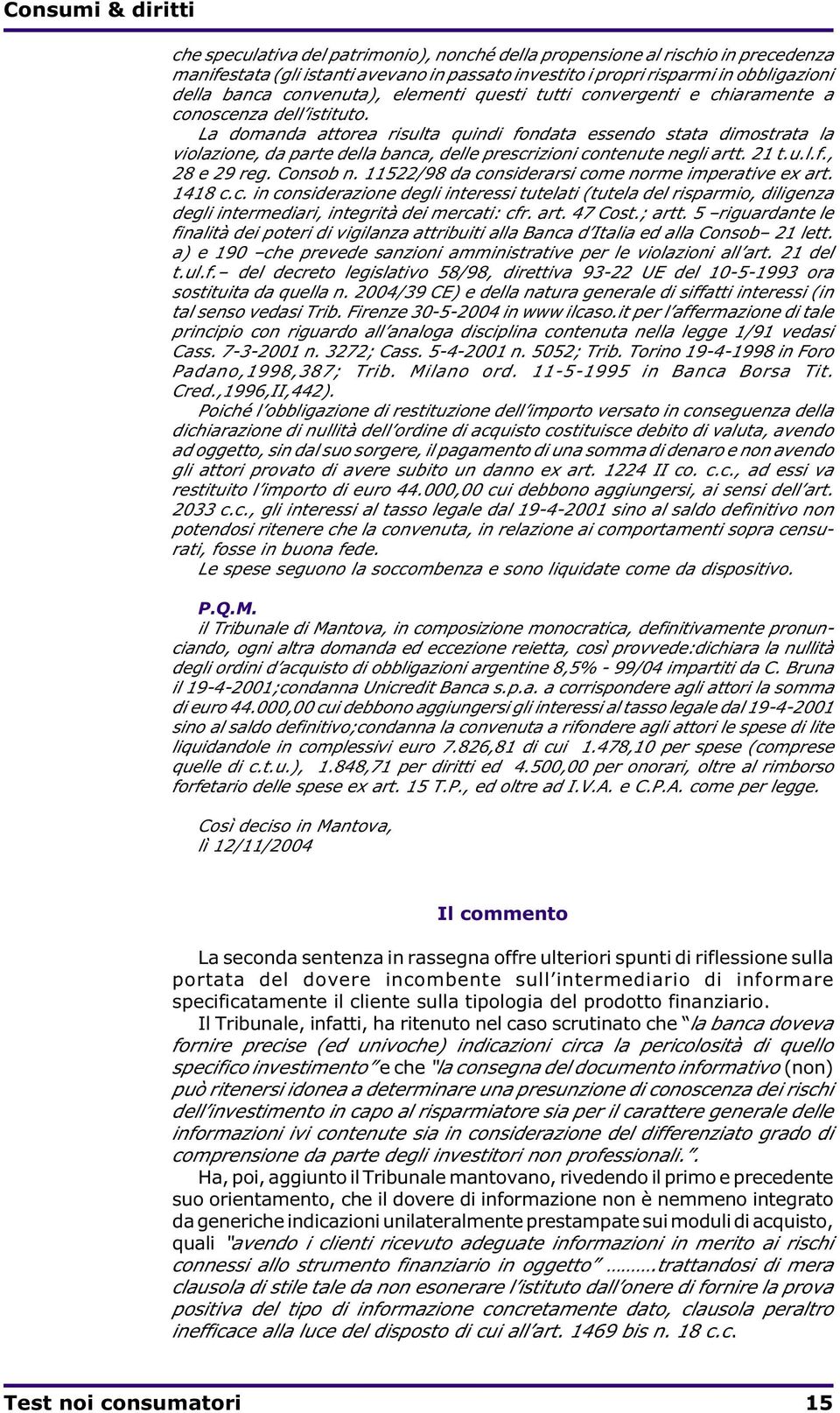 Consumi & diritti

che speculativa del patrimonio), nonché della propensione al rischio in precedenza manifestata (gli istanti avevano in passato investito i propri risparmi in obbligazioni della banca convenuta), elementi questi tutti convergenti e chiaramente a conoscenza dell'istituto.

La domanda attorea risulta quindi fondata essendo stata dimostrata la violazione, da parte della banca, delle prescrizioni contenute negli artt. 21 t.u.l.f., 28 e 29 reg. Consob n. 11522/98 da considerarsi come norme imperative ex art. 1418 c.c. in considerazione degli interessi tutelati (tutela del risparmio, diligenza degli intermediari, integrità dei mercati: cfr. art. 47 Cost.; artt. 5 –riguardante le finalità dei poteri di vigilanza attribuiti alla Banca d'Italia ed alla Consob– 21 lett. a) e 190 –che prevede sanzioni amministrative per le violazioni all'art. 21 del t.ul.f.– del decreto legislativo 58/98, direttiva 93-22 UE del 10-5-1993 ora sostituita da quella n. 2004/39 CE) e della natura generale di siffatti interessi (in tal senso vedasi Trib. Firenze 30-5-2004 in www ilcaso.it per l'affermazione di tale principio con riguardo all'analoga disciplina contenuta nella legge 1/91 vedasi Cass. 7-3-2001 n. 3272; Cass. 5-4-2001 n. 5052; Trib. Torino 19-4-1998 in Foro Padano,1998,387; Trib. Milano ord. 11-5-1995 in Banca Borsa Tit. Cred.,1996,II,442).

Poiché l'obbligazione di restituzione dell'importo versato in conseguenza della dichiarazione di nullità dell'ordine di acquisto costituisce debito di valuta, avendo ad oggetto, sin dal suo sorgere, il pagamento di una somma di denaro e non avendo gli attori provato di avere subito un danno ex art. 1224 II co. c.c., ad essi va restituito l'importo di euro 44.000,00 cui debbono aggiungersi, ai sensi dell'art. 2033 c.c., gli interessi al tasso legale dal 19-4-2001 sino al saldo definitivo non potendosi ritenere che la convenuta, in relazione ai comportamenti sopra censurati, fosse in buona fede.

Le spese seguono la soccombenza e sono liquidate come da dispositivo.

P.Q.M.

il Tribunale di Mantova, in composizione monocratica, definitivamente pronunciando, ogni altra domanda ed eccezione reietta, così provvede:dichiara la nullità degli ordini d'acquisto di obbligazioni argentine 8,5% - 99/04 impartiti da C. Bruna il 19-4-2001;condanna Unicredit Banca s.p.a. a corrispondere agli attori la somma di euro 44.000,00 cui debbono aggiungersi gli interessi al tasso legale dal 19-4-2001 sino al saldo definitivo;condanna la convenuta a rifondere agli attori le spese di lite liquidandole in complessivi euro 7.826,81 di cui 1.478,10 per spese (comprese quelle di c.t.u.), 1.848,71 per diritti ed 4.500,00 per onorari, oltre al rimborso forfetario delle spese ex art. 15 T.P., ed oltre ad I.V.A. e C.P.A. come per legge.

Così deciso in Mantova,
lì 12/11/2004

Il commento

La seconda sentenza in rassegna offre ulteriori spunti di riflessione sulla portata del dovere incombente sull'intermediario di informare specificatamente il cliente sulla tipologia del prodotto finanziario.

Il Tribunale, infatti, ha ritenuto nel caso scrutinato che "la banca doveva fornire precise (ed univoche) indicazioni circa la pericolosità di quello specifico investimento" e che "la consegna del documento informativo (non) può ritenersi idonea a determinare una presunzione di conoscenza dei rischi dell'investimento in capo al risparmiatore sia per il carattere generale delle informazioni ivi contenute sia in considerazione del differenziato grado di comprensione da parte degli investitori non professionali.".

Ha, poi, aggiunto il Tribunale mantovano, rivedendo il primo e precedente suo orientamento, che il dovere di informazione non è nemmeno integrato da generiche indicazioni unilateralmente prestampate sui moduli di acquisto, quali "avendo i clienti ricevuto adeguate informazioni in merito ai rischi connessi allo strumento finanziario in oggetto" ……….trattandosi di mera clausola di stile tale da non esonerare l'istituto dall'onere di fornire la prova positiva del tipo di informazione concretamente dato, clausola peraltro inefficace alla luce del disposto di cui all'art. 1469 bis n. 18 c.c.

Test noi consumatori 15